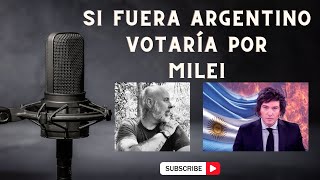 SI FUERA ARGENTINO VOTARÍA POR MILEI

SUBSCRIBE